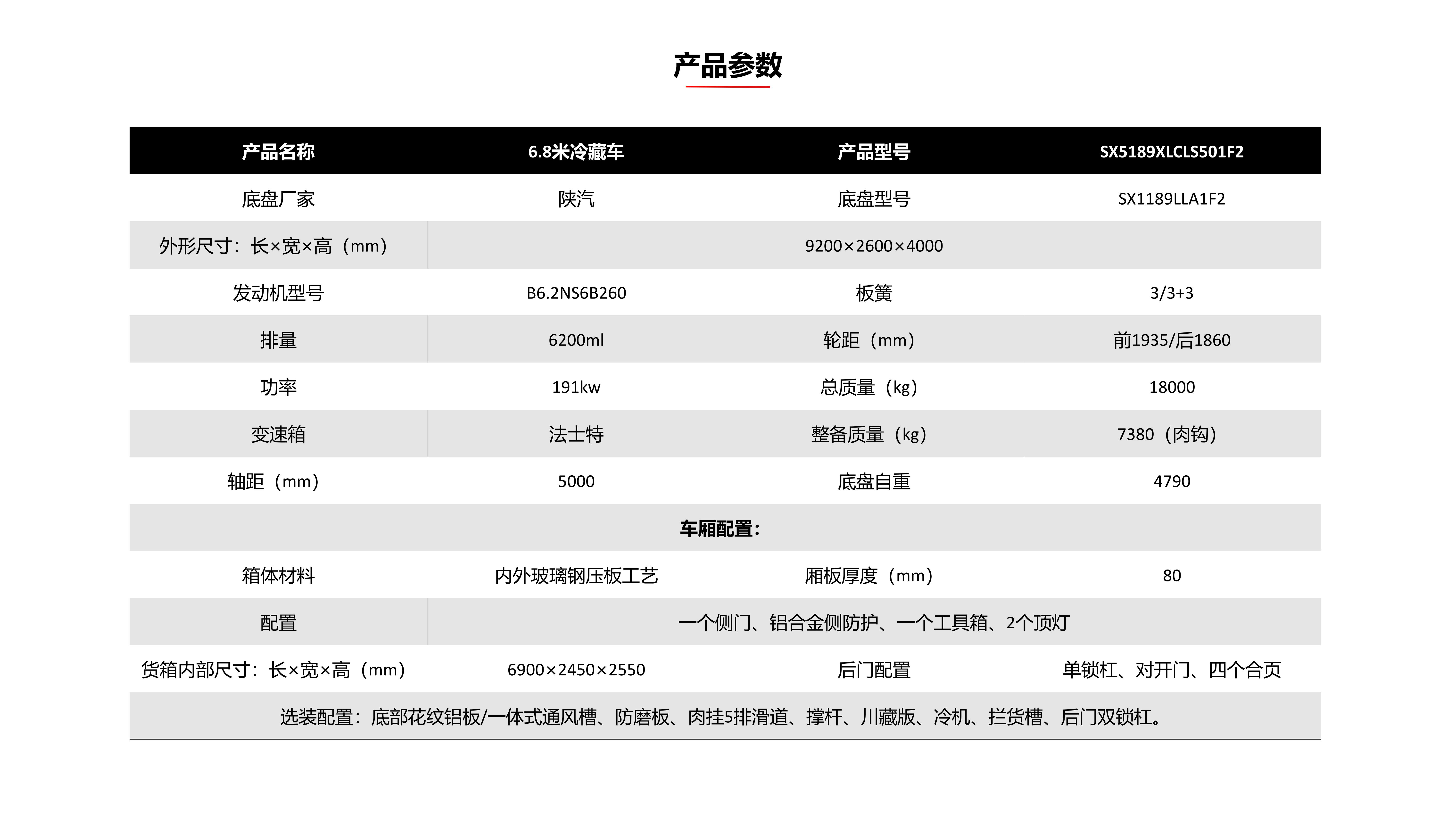 产品参数

| 产品名称 | 6.8米冷藏车 | 产品型号 | SX5189XLCLS501F2 |
|---|---|---|---|
| 底盘厂家 | 陕汽 | 底盘型号 | SX1189LLA1F2 |
| 外形尺寸：长×宽×高（mm） | 9200×2600×4000 | | |
| 发动机型号 | B6.2NS6B260 | 板簧 | 3/3+3 |
| 排量 | 6200ml | 轮距（mm） | 前1935/后1860 |
| 功率 | 191kw | 总质量（kg） | 18000 |
| 变速箱 | 法士特 | 整备质量（kg） | 7380（肉钩） |
| 轴距（mm） | 5000 | 底盘自重 | 4790 |
| 车厢配置： | | | |
| 箱体材料 | 内外玻璃钢压板工艺 | 厢板厚度（mm） | 80 |
| 配置 | 一个侧门、铝合金侧防护、一个工具箱、2个顶灯 | | |
| 货箱内部尺寸：长×宽×高（mm） | 6900×2450×2550 | 后门配置 | 单锁杠、对开门、四个合页 |
| 选装配置：底部花纹铝板/一体式通风槽、防磨板、肉挂5排滑道、撑杆、川藏版、冷机、拦货槽、后门双锁杠。 | | | |